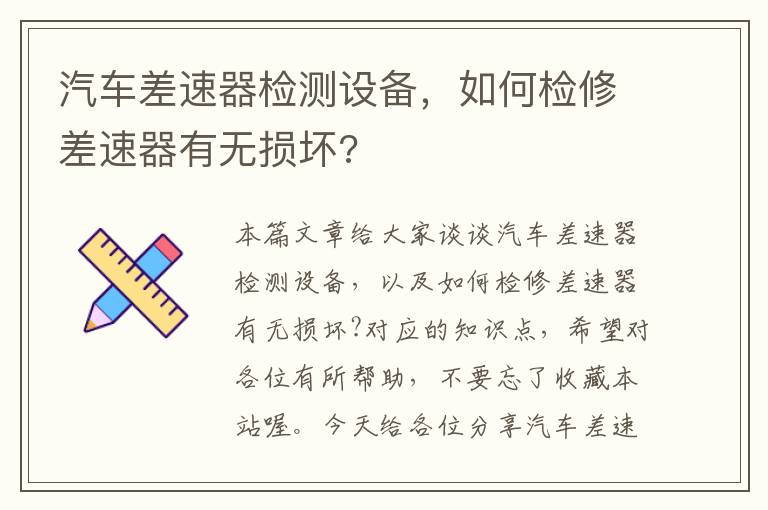 汽车差速器检测设备，如何检修差速器有无损坏？

本篇文章给大家谈谈汽车差速器检测设备，以及如何检修差速器有无损坏?对应的知识点，希望对各位有所帮助，不要忘了收藏本站喔。今天给各位分享汽车差速